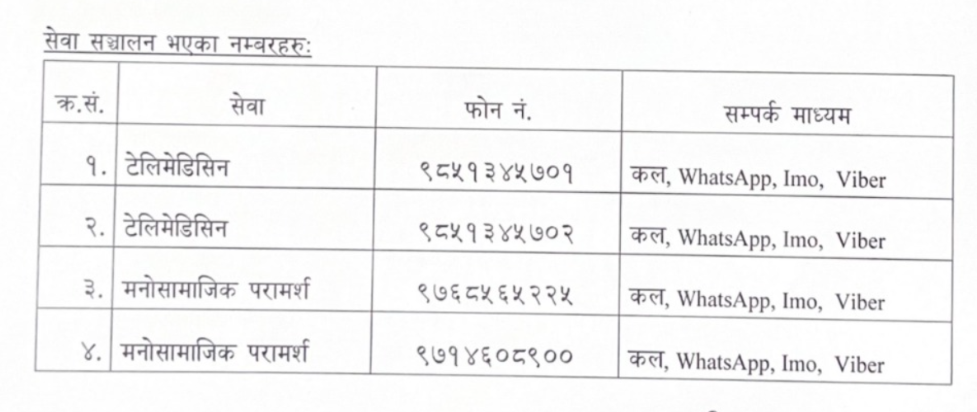 सेवा सञ्चालन भएका नम्बरहरु:

| क्र.सं. | सेवा | फोन नं. | सम्पर्क माध्यम |
|---|---|---|---|
| १. | टेलिमेडिसिन | ९८५१३४५७०१ | कल, WhatsApp, Imo, Viber |
| २. | टेलिमेडिसिन | ९८५१३४५७०२ | कल, WhatsApp, Imo, Viber |
| ३. | मनोसामाजिक परामर्श | ९७६८५६५२२५ | कल, WhatsApp, Imo, Viber |
| ४. | मनोसामाजिक परामर्श | ९७१४६०८९०० | कल, WhatsApp, Imo, Viber |